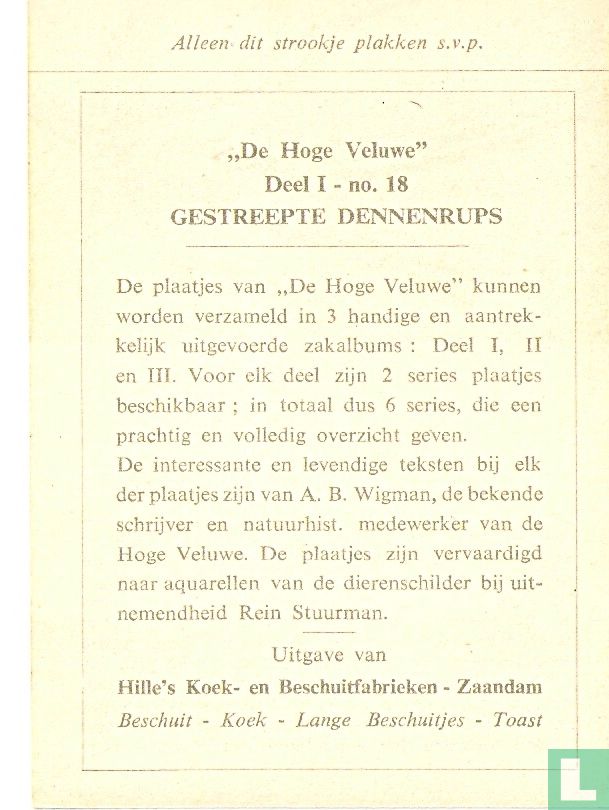 Alleen dit strookje plakken s.v.p.

„De Hoge Veluwe"
Deel I - no. 18
GESTREEPTE DENNENRUPS

De plaatjes van „De Hoge Veluwe" kunnen worden verzameld in 3 handige en aantrekkelijk uitgevoerde zakalbums : Deel I, II en III. Voor elk deel zijn 2 series plaatjes beschikbaar ; in totaal dus 6 series, die een prachtig en volledig overzicht geven.
De interessante en levendige teksten bij elk der plaatjes zijn van A. B. Wigman, de bekende schrijver en natuurhist. medewerker van de Hoge Veluwe. De plaatjes zijn vervaardigd naar aquarellen van de dierenschilder bij uitnemendheid Rein Stuurman.

Uitgave van
Hille's Koek- en Beschuitfabrieken - Zaandam
Beschuit - Koek - Lange Beschuitjes - Toast